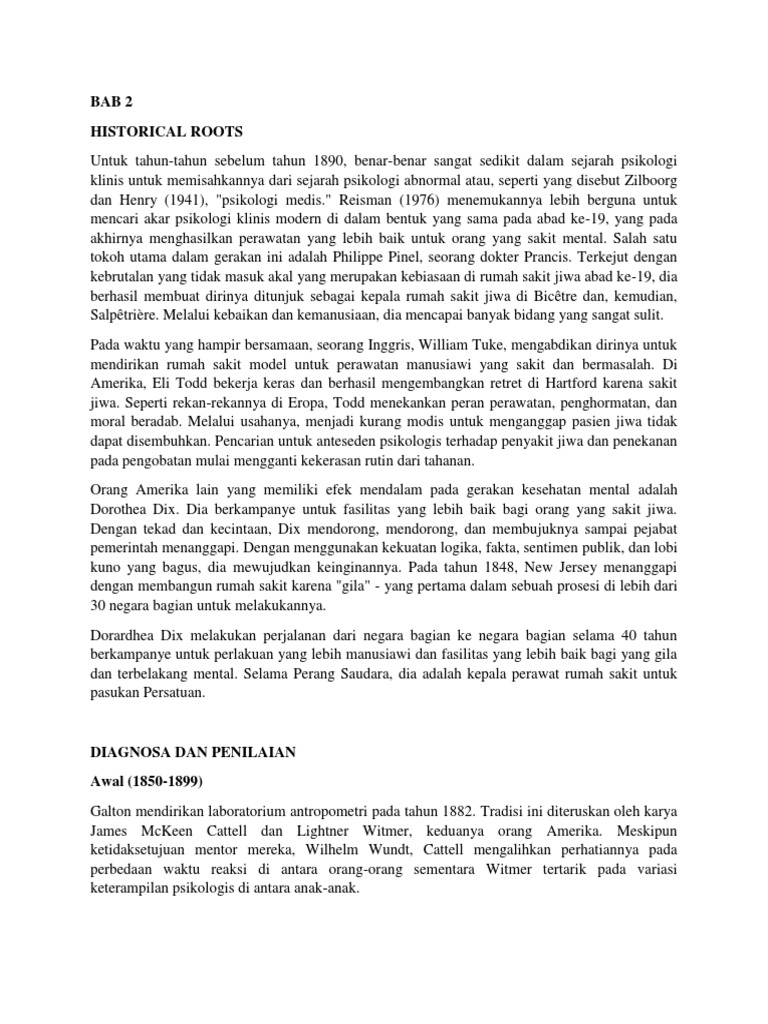 BAB 2

HISTORICAL ROOTS

Untuk tahun-tahun sebelum tahun 1890, benar-benar sangat sedikit dalam sejarah psikologi klinis untuk memisahkannya dari sejarah psikologi abnormal atau, seperti yang disebut Zilboorg dan Henry (1941), "psikologi medis." Reisman (1976) menemukannya lebih berguna untuk mencari akar psikologi klinis modern di dalam bentuk yang sama pada abad ke-19, yang pada akhirnya menghasilkan perawatan yang lebih baik untuk orang yang sakit mental. Salah satu tokoh utama dalam gerakan ini adalah Philippe Pinel, seorang dokter Prancis. Terkejut dengan kebrutalan yang tidak masuk akal yang merupakan kebiasaan di rumah sakit jiwa abad ke-19, dia berhasil membuat dirinya ditunjuk sebagai kepala rumah sakit jiwa di Bicêtre dan, kemudian, Salpêtrière. Melalui kebaikan dan kemanusiaan, dia mencapai banyak bidang yang sangat sulit.

Pada waktu yang hampir bersamaan, seorang Inggris, William Tuke, mengabdikan dirinya untuk mendirikan rumah sakit model untuk perawatan manusiawi yang sakit dan bermasalah. Di Amerika, Eli Todd bekerja keras dan berhasil mengembangkan retret di Hartford karena sakit jiwa. Seperti rekan-rekannya di Eropa, Todd menekankan peran perawatan, penghormatan, dan moral beradab. Melalui usahanya, menjadi kurang modis untuk menganggap pasien jiwa tidak dapat disembuhkan. Pencarian untuk anteseden psikologis terhadap penyakit jiwa dan penekanan pada pengobatan mulai mengganti kekerasan rutin dari tahanan.

Orang Amerika lain yang memiliki efek mendalam pada gerakan kesehatan mental adalah Dorothea Dix. Dia berkampanye untuk fasilitas yang lebih baik bagi orang yang sakit jiwa. Dengan tekad dan kecintaan, Dix mendorong, mendorong, dan membujuknya sampai pejabat pemerintah menanggapi. Dengan menggunakan kekuatan logika, fakta, sentimen publik, dan lobi kuno yang bagus, dia mewujudkan keinginannya. Pada tahun 1848, New Jersey menanggapi dengan membangun rumah sakit karena "gila" - yang pertama dalam sebuah prosesi di lebih dari 30 negara bagian untuk melakukannya.

Dorardhea Dix melakukan perjalanan dari negara bagian ke negara bagian selama 40 tahun berkampanye untuk perlakuan yang lebih manusiawi dan fasilitas yang lebih baik bagi yang gila dan terbelakang mental. Selama Perang Saudara, dia adalah kepala perawat rumah sakit untuk pasukan Persatuan.

DIAGNOSA DAN PENILAIAN

Awal (1850-1899)

Galton mendirikan laboratorium antropometri pada tahun 1882. Tradisi ini diteruskan oleh karya James McKeen Cattell dan Lightner Witmer, keduanya orang Amerika. Meskipun ketidaksetujuan mentor mereka, Wilhelm Wundt, Cattell mengalihkan perhatiannya pada perbedaan waktu reaksi di antara orang-orang sementara Witmer tertarik pada variasi keterampilan psikologis di antara anak-anak.